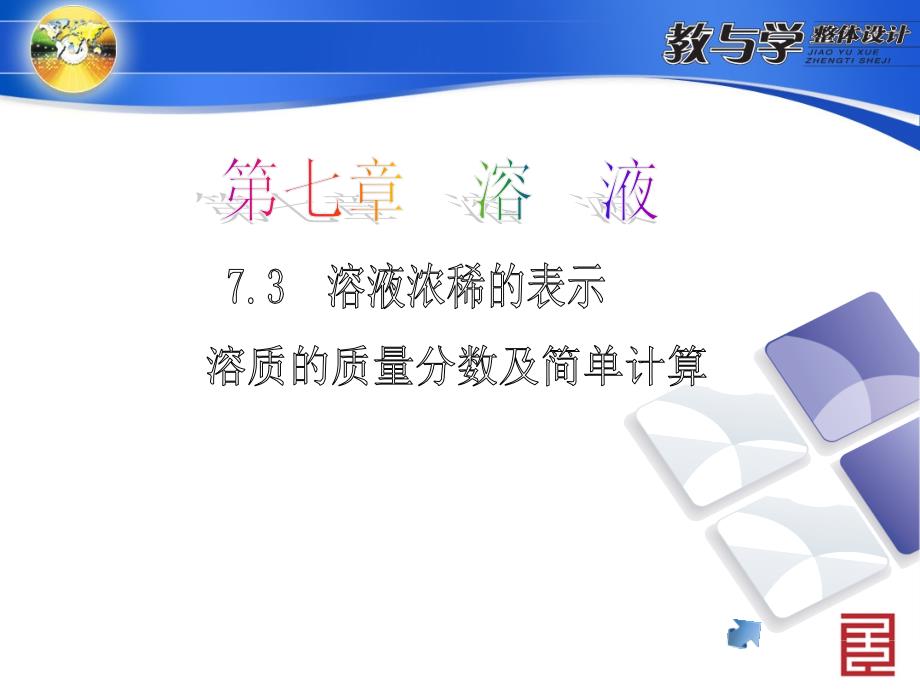 教与学 整体设计
JIAO YU XUE
ZHENGTI SHEJI

第七章　溶　液

7.3　溶液浓稀的表示

溶质的质量分数及简单计算